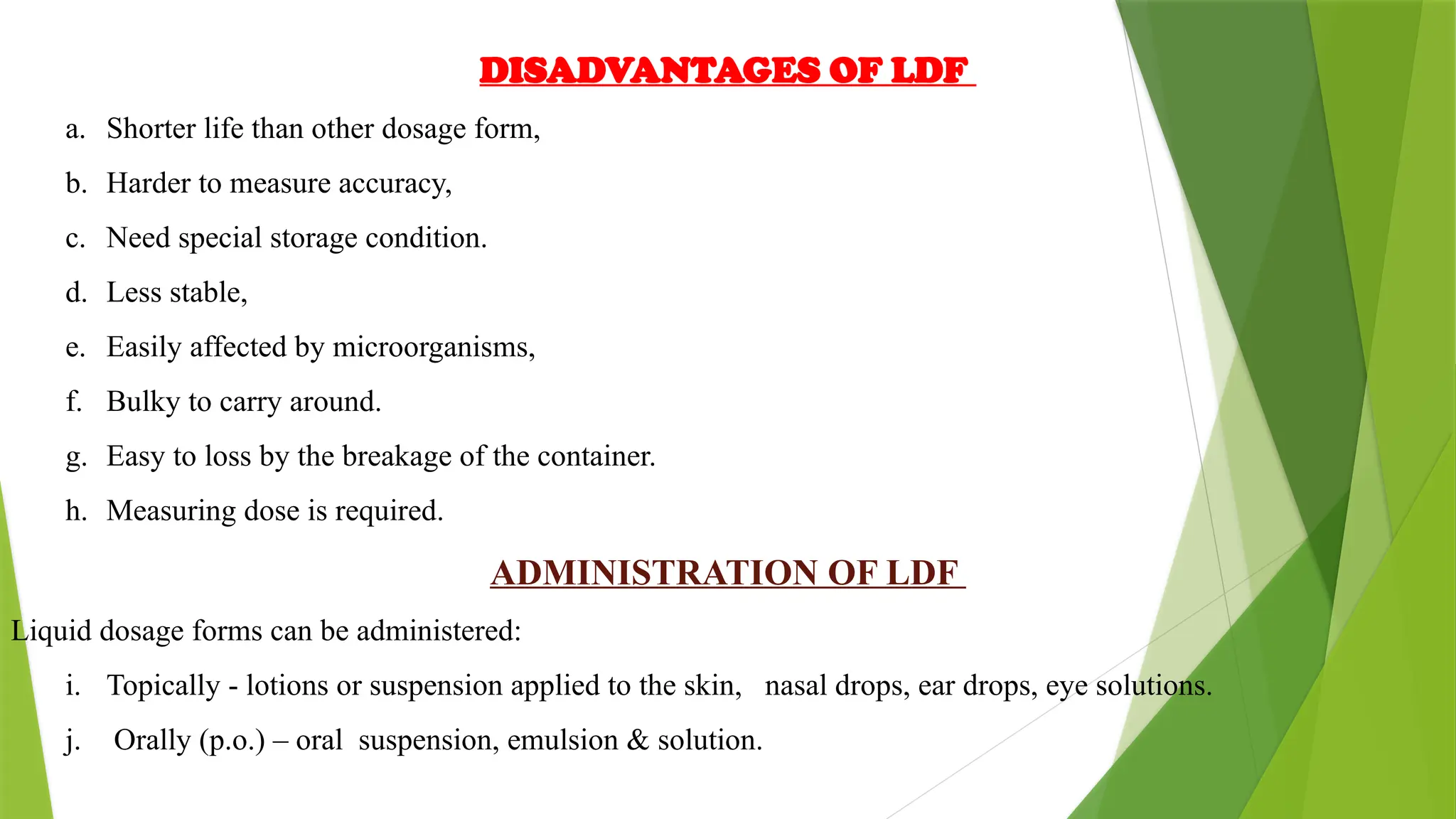 DISADVANTAGES OF LDF

a. Shorter life than other dosage form,

b. Harder to measure accuracy,

c. Need special storage condition.

d. Less stable,

e. Easily affected by microorganisms,

f. Bulky to carry around.

g. Easy to loss by the breakage of the container.

h. Measuring dose is required.

ADMINISTRATION OF LDF

Liquid dosage forms can be administered:

i. Topically - lotions or suspension applied to the skin, nasal drops, ear drops, eye solutions.

j. Orally (p.o.) – oral suspension, emulsion & solution.